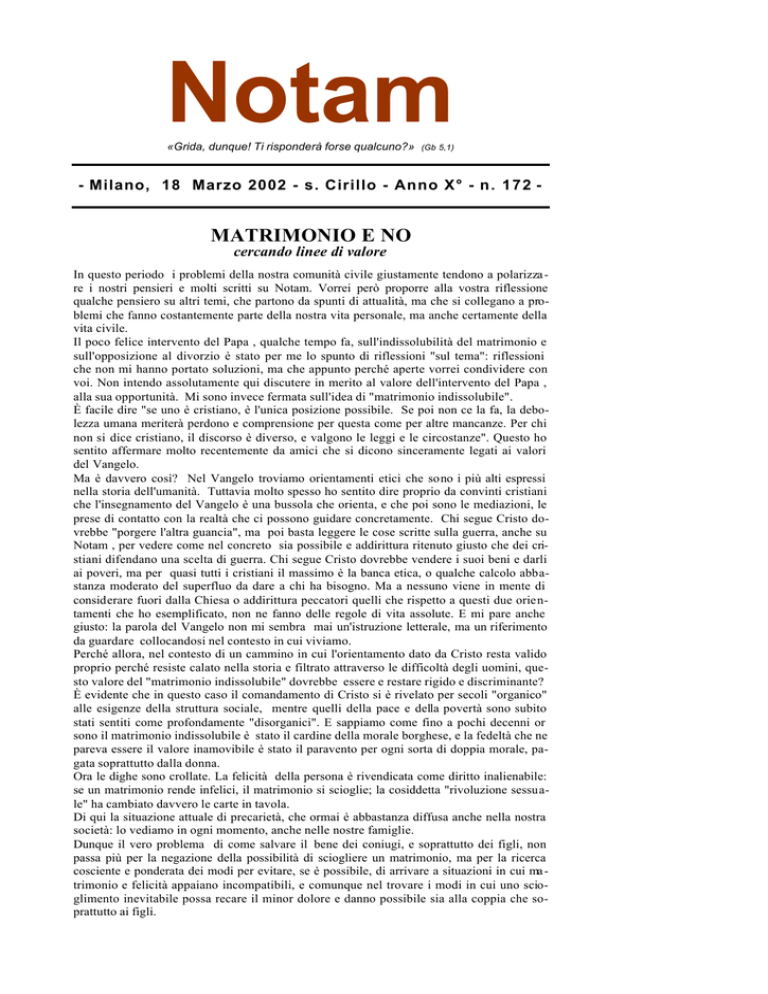 Notam

«Grida, dunque! Ti risponderà forse qualcuno?» (Gb 5,1)

- Milano, 18 Marzo 2002 - s. Cirillo - Anno X° - n. 172 -

MATRIMONIO E NO

cercando linee di valore

In questo periodo i problemi della nostra comunità civile giustamente tendono a polarizzare i nostri pensieri e molti scritti su Notam. Vorrei però proporre alla vostra riflessione qualche pensiero su altri temi, che partono da spunti di attualità, ma che si collegano a problemi che fanno costantemente parte della nostra vita personale, ma anche certamente della vita civile.

Il poco felice intervento del Papa , qualche tempo fa, sull'indissolubilità del matrimonio e sull'opposizione al divorzio è stato per me lo spunto di riflessioni "sul tema": riflessioni che non mi hanno portato soluzioni, ma che appunto perché aperte vorrei condividere con voi. Non intendo assolutamente qui discutere in merito al valore dell'intervento del Papa , alla sua opportunità. Mi sono invece fermata sull'idea di "matrimonio indissolubile".

È facile dire "se uno è cristiano, è l'unica posizione possibile. Se poi non ce la fa, la debolezza umana meriterà perdono e comprensione per questa come per altre mancanze. Per chi non si dice cristiano, il discorso è diverso, e valgono le leggi e le circostanze". Questo ho sentito affermare molto recentemente da amici che si dicono sinceramente legati ai valori del Vangelo.

Ma è davvero così? Nel Vangelo troviamo orientamenti etici che sono i più alti espressi nella storia dell'umanità. Tuttavia molto spesso ho sentito dire proprio da convinti cristiani che l'insegnamento del Vangelo è una bussola che orienta, e che poi sono le mediazioni, le prese di contatto con la realtà che ci possono guidare concretamente. Chi segue Cristo dovrebbe "porgere l'altra guancia", ma poi basta leggere le cose scritte sulla guerra, anche su Notam , per vedere come nel concreto sia possibile e addirittura ritenuto giusto che dei cristiani difendano una scelta di guerra. Chi segue Cristo dovrebbe vendere i suoi beni e darli ai poveri, ma per quasi tutti i cristiani il massimo è la banca etica, o qualche calcolo abbastanza moderato del superfluo da dare a chi ha bisogno. Ma a nessuno viene in mente di considerare fuori dalla Chiesa o addirittura peccatori quelli che rispetto a questi due orientamenti che ho esemplificato, non ne fanno delle regole di vita assolute. E mi pare anche giusto: la parola del Vangelo non mi sembra mai un'istruzione letterale, ma un riferimento da guardare collocandosi nel contesto in cui viviamo.

Perché allora, nel contesto di un cammino in cui l'orientamento dato da Cristo resta valido proprio perché resiste calato nella storia e filtrato attraverso le difficoltà degli uomini, questo valore del "matrimonio indissolubile" dovrebbe essere e restare rigido e discriminante?

È evidente che in questo caso il comandamento di Cristo si è rivelato per secoli "organico" alle esigenze della struttura sociale, mentre quelli della pace e della povertà sono subito stati sentiti come profondamente "disorganici". E sappiamo come fino a pochi decenni or sono il matrimonio indissolubile è stato il cardine della morale borghese, e la fedeltà che ne pareva essere il valore inamovibile è stato il paravento per ogni sorta di doppia morale, pagata soprattutto dalla donna.

Ora le dighe sono crollate. La felicità della persona è rivendicata come diritto inalienabile: se un matrimonio rende infelici, il matrimonio si scioglie; la cosiddetta "rivoluzione sessuale" ha cambiato davvero le carte in tavola.

Di qui la situazione attuale di precarietà, che ormai è abbastanza diffusa anche nella nostra società: lo vediamo in ogni momento, anche nelle nostre famiglie.

Dunque il vero problema di come salvare il bene dei coniugi, e soprattutto dei figli, non passa più per la negazione della possibilità di sciogliere un matrimonio, ma per la ricerca cosciente e ponderata dei modi per evitare, se è possibile, di arrivare a situazioni in cui matrimonio e felicità appaiano incompatibili, e comunque nel trovare i modi in cui uno scioglimento inevitabile possa recare il minor dolore e danno possibile sia alla coppia che soprattutto ai figli.